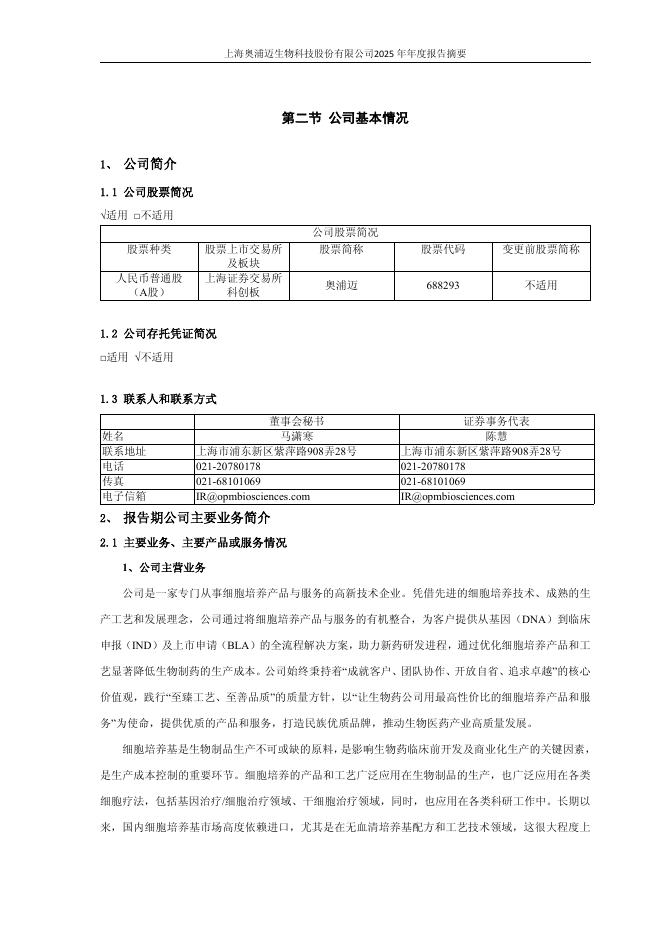 上海奥浦迈生物科技股份有限公司2025年年度报告摘要

第二节 公司基本情况

1、 公司简介

1.1 公司股票简况

√适用 □不适用

| 公司股票简况 | | | | |
|---|---|---|---|---|
| 股票种类 | 股票上市交易所及板块 | 股票简称 | 股票代码 | 变更前股票简称 |
| 人民币普通股（A股） | 上海证券交易所科创板 | 奥浦迈 | 688293 | 不适用 |

1.2 公司存托凭证简况

□适用 √不适用

1.3 联系人和联系方式

| | 董事会秘书 | 证券事务代表 |
|---|---|---|
| 姓名 | 马潇寒 | 陈慧 |
| 联系地址 | 上海市浦东新区紫萍路908弄28号 | 上海市浦东新区紫萍路908弄28号 |
| 电话 | 021-20780178 | 021-20780178 |
| 传真 | 021-68101069 | 021-68101069 |
| 电子信箱 | IR@opmbiosciences.com | IR@opmbiosciences.com |

2、 报告期公司主要业务简介

2.1 主要业务、主要产品或服务情况

1、公司主营业务

公司是一家专门从事细胞培养产品与服务的高新技术企业。凭借先进的细胞培养技术、成熟的生产工艺和发展理念，公司通过将细胞培养产品与服务的有机整合，为客户提供从基因（DNA）到临床申报（IND）及上市申请（BLA）的全流程解决方案，助力新药研发进程，通过优化细胞培养产品和工艺显著降低生物制药的生产成本。公司始终秉持着“成就客户、团队协作、开放自省、追求卓越”的核心价值观，践行“至臻工艺、至善品质”的质量方针，以“让生物药公司用最高性价比的细胞培养产品和服务”为使命，提供优质的产品和服务，打造民族优质品牌，推动生物医药产业高质量发展。

细胞培养基是生物制品生产不可或缺的原料，是影响生物药临床前开发及商业化生产的关键因素，是生产成本控制的重要环节。细胞培养的产品和工艺广泛应用在生物制品的生产，也广泛应用在各类细胞疗法，包括基因治疗/细胞治疗领域、干细胞治疗领域，同时，也应用在各类科研工作中。长期以来，国内细胞培养基市场高度依赖进口，尤其是在无血清培养基配方和工艺技术领域，这很大程度上